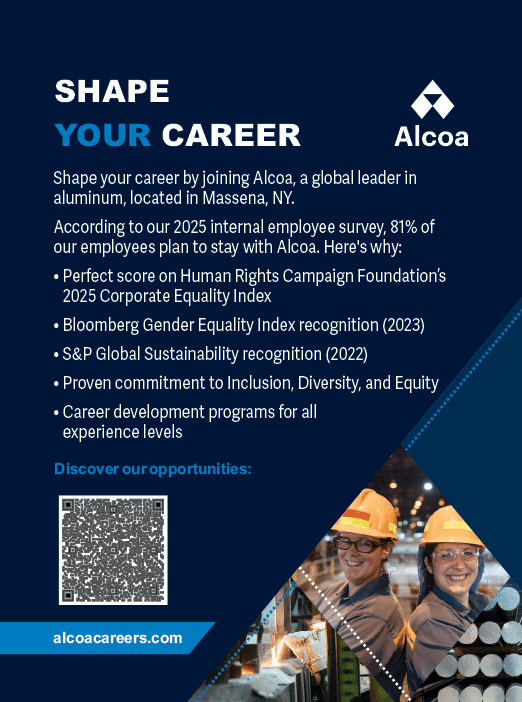 SHAPE
YOUR CAREER

Alcoa

Shape your career by joining Alcoa, a global leader in aluminum, located in Massena, NY.

According to our 2025 internal employee survey, 81% of our employees plan to stay with Alcoa. Here's why:

• Perfect score on Human Rights Campaign Foundation's 2025 Corporate Equality Index
• Bloomberg Gender Equality Index recognition (2023)
• S&P Global Sustainability recognition (2022)
• Proven commitment to Inclusion, Diversity, and Equity
• Career development programs for all experience levels

Discover our opportunities:

alcoacareers.com